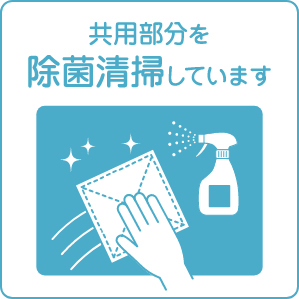 共用部分を
除菌清掃しています